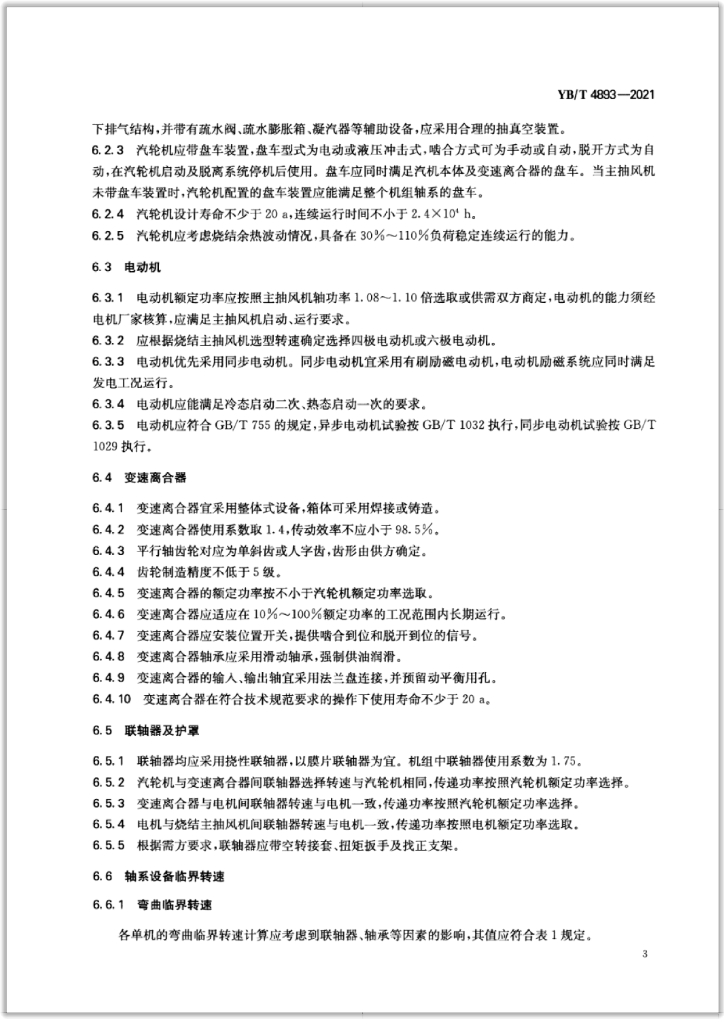 YB/T 4893—2021

下排气结构，并带有疏水阀、疏水膨胀箱、凝汽器等辅助设备，应采用合理的抽真空装置。

6.2.3　汽轮机应带盘车装置，盘车型式为电动或液压冲击式，啮合方式可为手动或自动，脱开方式为自动，在汽轮机启动及脱离系统停机后使用。盘车应同时满足汽机本体及变速离合器的盘车。当主抽风机未带盘车装置时，汽轮机配置的盘车装置应能满足整个机组轴系的盘车。

6.2.4　汽轮机设计寿命不少于 20 a，连续运行时间不小于 $2.4\times10^4$ h。

6.2.5　汽轮机应考虑烧结余热波动情况，具备在 30%～110%负荷稳定连续运行的能力。

6.3　电动机

6.3.1　电动机额定功率应按照主抽风机轴功率 1.08～1.10 倍选取或供需双方商定，电动机的能力须经电机厂家核算，应满足主抽风机启动、运行要求。

6.3.2　应根据烧结主抽风机选型转速确定选择四极电动机或六极电动机。

6.3.3　电动机优先采用同步电动机。同步电动机宜采用有刷励磁电动机，电动机励磁系统应同时满足发电工况运行。

6.3.4　电动机应能满足冷态启动二次、热态启动一次的要求。

6.3.5　电动机应符合 GB/T 755 的规定，异步电动机试验按 GB/T 1032 执行，同步电动机试验按 GB/T 1029 执行。

6.4　变速离合器

6.4.1　变速离合器宜采用整体式设备，箱体可采用焊接或铸造。

6.4.2　变速离合器使用系数取 1.4，传动效率不应小于 98.5%。

6.4.3　平行轴齿轮对应为单斜齿或人字齿，齿形由供方确定。

6.4.4　齿轮制造精度不低于 5 级。

6.4.5　变速离合器的额定功率按不小于汽轮机额定功率选取。

6.4.6　变速离合器应适应在 10%～100%额定功率的工况范围内长期运行。

6.4.7　变速离合器应安装位置开关，提供啮合到位和脱开到位的信号。

6.4.8　变速离合器轴承应采用滑动轴承，强制供油润滑。

6.4.9　变速离合器的输入、输出轴宜采用法兰盘连接，并预留动平衡用孔。

6.4.10　变速离合器在符合技术规范要求的操作下使用寿命不少于 20 a。

6.5　联轴器及护罩

6.5.1　联轴器均应采用挠性联轴器，以膜片联轴器为宜。机组中联轴器使用系数为 1.75。

6.5.2　汽轮机与变速离合器间联轴器选择转速与汽轮机相同，传递功率按照汽轮机额定功率选择。

6.5.3　变速离合器与电机间联轴器转速与电机一致，传递功率按照汽轮机额定功率选择。

6.5.4　电机与烧结主抽风机间联轴器转速与电机一致，传递功率按照电机额定功率选取。

6.5.5　根据需方要求，联轴器应带空转接套、扭矩扳手及找正支架。

6.6　轴系设备临界转速

6.6.1　弯曲临界转速

各单机的弯曲临界转速计算应考虑到联轴器、轴承等因素的影响，其值应符合表 1 规定。

3